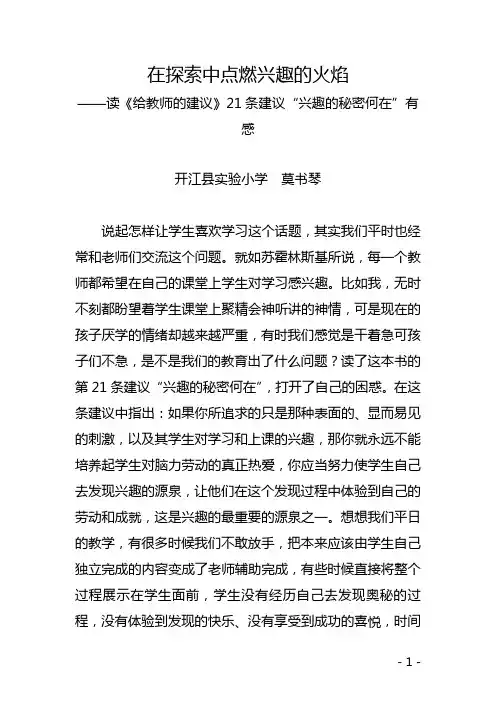 在探索中点燃兴趣的火焰
——读《给教师的建议》21 条建议“兴趣的秘密何在”有感

开江县实验小学　莫书琴

说起怎样让学生喜欢学习这个话题，其实我们平时也经常和老师们交流这个问题。就如苏霍林斯基所说，每一个教师都希望在自己的课堂上学生对学习感兴趣。比如我，无时不刻都盼望着学生课堂上聚精会神听讲的神情，可是现在的孩子厌学的情绪却越来越严重，有时我们感觉是干着急可孩子们不急，是不是我们的教育出了什么问题？读了这本书的第 21 条建议“兴趣的秘密何在”，打开了自己的困惑。在这条建议中指出：如果你所追求的只是那种表面的、显而易见的刺激，以及其学生对学习和上课的兴趣，那你就永远不能培养起学生对脑力劳动的真正热爱，你应当努力使学生自己去发现兴趣的源泉，让他们在这个发现过程中体验到自己的劳动和成就，这是兴趣的最重要的源泉之一。想想我们平日的教学，有很多时候我们不敢放手，把本来应该由学生自己独立完成的内容变成了老师辅助完成，有些时候直接将整个过程展示在学生面前，学生没有经历自己去发现奥秘的过程，没有体验到发现的快乐、没有享受到成功的喜悦，时间

- 1 -